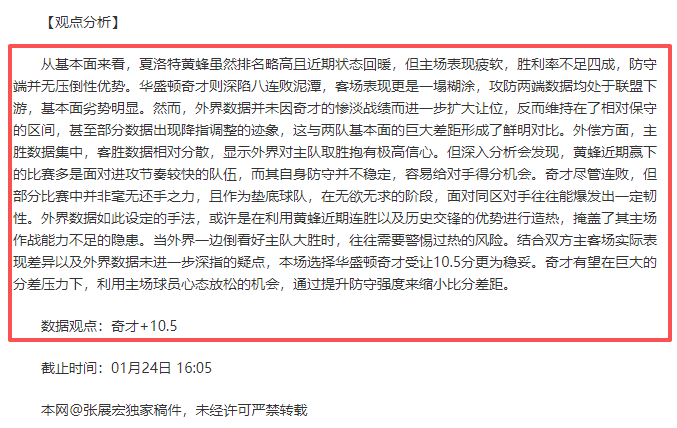 【观点分析】

从基本面来看，夏洛特黄蜂虽然排名略高且近期状态回暖，但主场表现疲软，胜利率不足四成，防守端并无压倒性优势。华盛顿奇才则深陷八连败泥潭，客场表现更是一塌糊涂，攻防两端数据均处于联盟下游，基本面劣势明显。然而，外界数据并未因奇才的惨淡战绩而进一步扩大让位，反而维持在了相对保守的区间，甚至部分数据出现降指调整的迹象，这与两队基本面的巨大差距形成了鲜明对比。外偿方面，主胜数据集中，客胜数据相对分散，显示外界对主队取胜抱有极高信心。但深入分析会发现，黄蜂近期赢下的比赛多是面对进攻节奏较快的队伍，而其自身防守并不稳定，容易给对手得分机会。奇才尽管连败，但部分比赛中并非毫无还手之力，且作为垫底球队，在无欲无求的阶段，面对同区对手往往能爆发出一定韧性。外界数据如此设定的手法，或许是在利用黄蜂近期连胜以及历史交锋的优势进行造热，掩盖了其主场作战能力不足的隐患。当外界一边倒看好主队大胜时，往往需要警惕过热的风险。结合双方主客场实际表现差异以及外界数据未进一步深指的疑点，本场选择华盛顿奇才受让10.5分更为稳妥。奇才有望在巨大的分差压力下，利用主场球员心态放松的机会，通过提升防守强度来缩小比分差距。

数据观点：奇才+10.5

截止时间：01月24日 16:05

本网@张展宏独家稿件，未经许可严禁转载